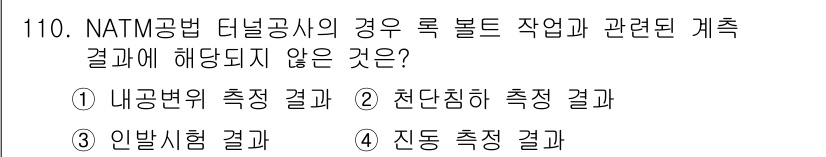 110. NATM공법 터널공사의 경우 록 볼트 작업과 관련된 계측 결과에 해당되지 않은 것은?

① 내공변위 측정 결과 ② 천단침하 측정 결과

③ 인발시험 결과 ④ 진동 측정 결과